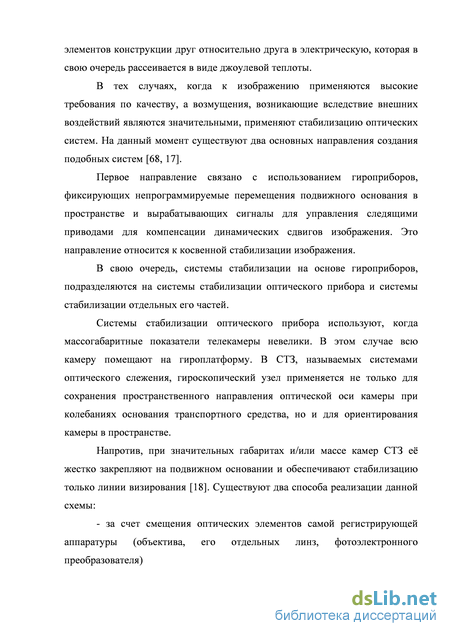 элементов конструкции друг относительно друга в электрическую, которая в свою очередь рассеивается в виде джоулевой теплоты.

В тех случаях, когда к изображению применяются высокие требования по качеству, а возмущения, возникающие вследствие внешних воздействий являются значительными, применяют стабилизацию оптических систем. На данный момент существуют два основных направления создания подобных систем [68, 17].

Первое направление связано с использованием гироприборов, фиксирующих непрограммируемые перемещения подвижного основания в пространстве и вырабатывающих сигналы для управления следящими приводами для компенсации динамических сдвигов изображения. Это направление относится к косвенной стабилизации изображения.

В свою очередь, системы стабилизации на основе гироприборов, подразделяются на системы стабилизации оптического прибора и системы стабилизации отдельных его частей.

Системы стабилизации оптического прибора используют, когда массогабаритные показатели телекамеры невелики. В этом случае всю камеру помещают на гироплатформу. В СТЗ, называемых системами оптического слежения, гироскопический узел применяется не только для сохранения пространственного направления оптической оси камеры при колебаниях основания транспортного средства, но и для ориентирования камеры в пространстве.

Напротив, при значительных габаритах и/или массе камер СТЗ её жестко закрепляют на подвижном основании и обеспечивают стабилизацию только линии визирования [18]. Существуют два способа реализации данной схемы:

- за счет смещения оптических элементов самой регистрирующей аппаратуры (объектива, его отдельных линз, фотоэлектронного преобразователя)

dsLib.net
библиотека диссертаций